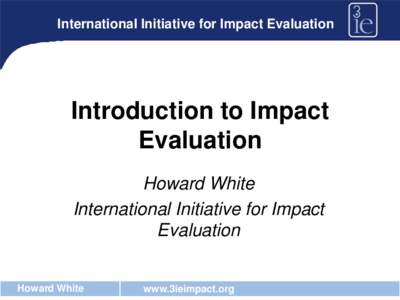 International Initiative for Impact Evaluation

3ie

Introduction to Impact Evaluation

Howard White

International Initiative for Impact Evaluation

Howard White

www.3ieimpact.org